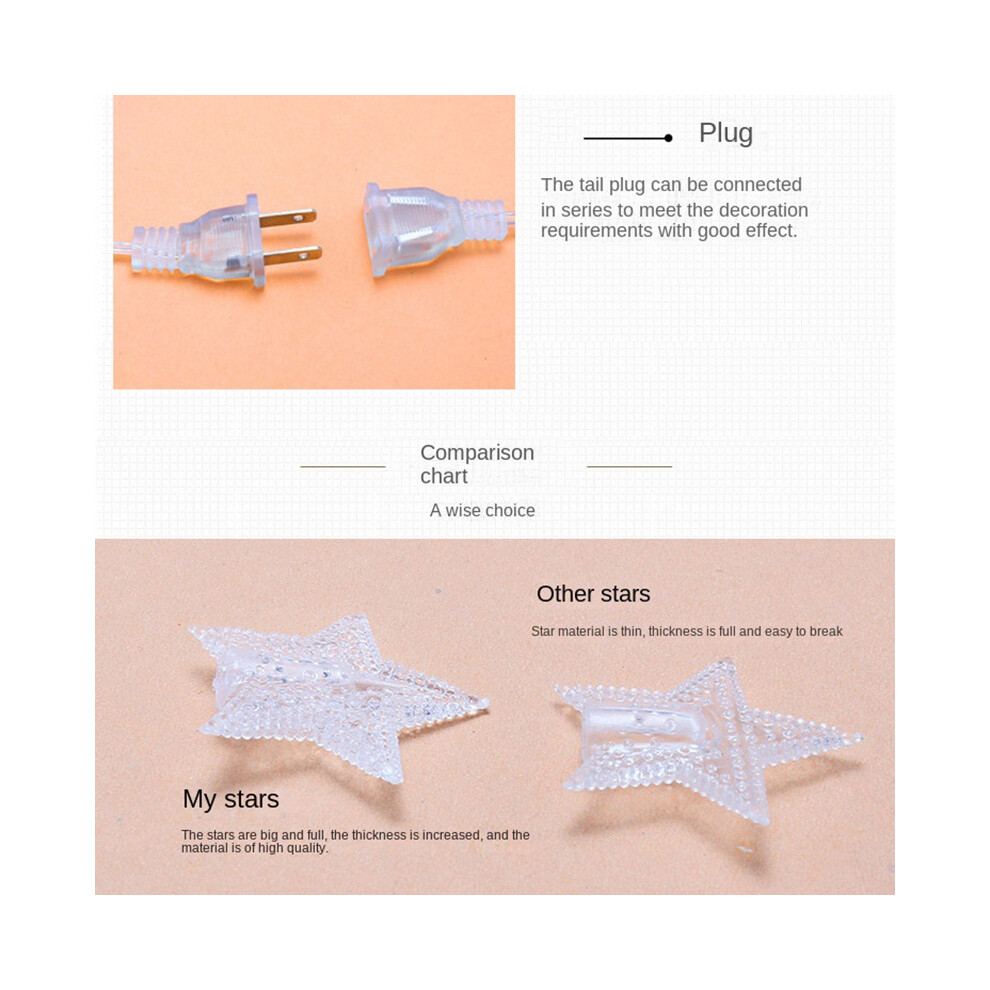 Plug

The tail plug can be connected in series to meet the decoration requirements with good effect.

Comparison chart

A wise choice

Other stars

Star material is thin, thickness is full and easy to break

My stars

The stars are big and full, the thickness is increased, and the material is of high quality.